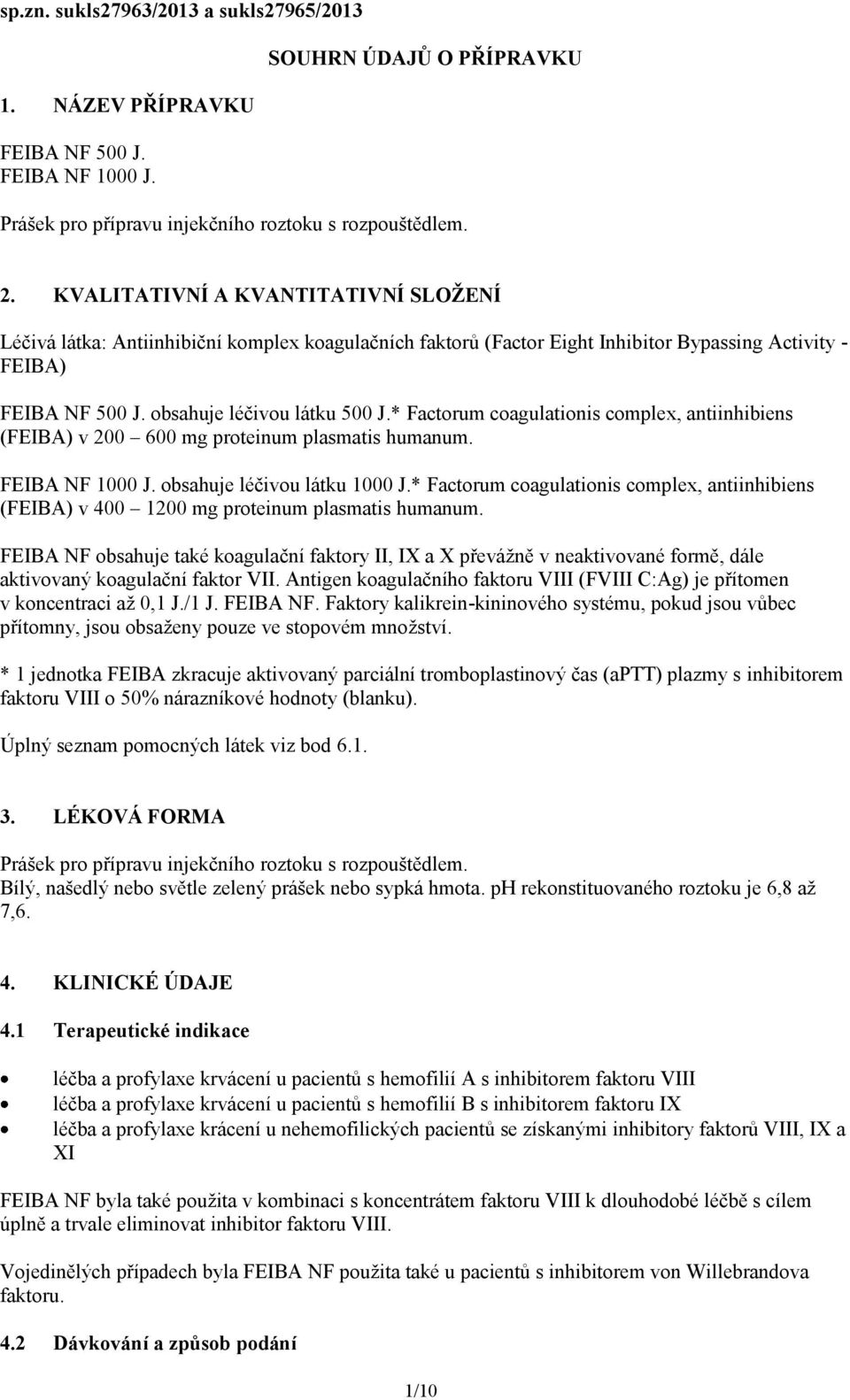 sp.zn. sukls27963/2013 a sukls27965/2013

SOUHRN ÚDAJŮ O PŘÍPRAVKU

1. NÁZEV PŘÍPRAVKU

FEIBA NF 500 J.
FEIBA NF 1000 J.

Prášek pro přípravu injekčního roztoku s rozpouštědlem.

2. KVALITATIVNÍ A KVANTITATIVNÍ SLOŽENÍ

Léčivá látka: Antiinhibiční komplex koagulačních faktorů (Factor Eight Inhibitor Bypassing Activity - FEIBA)

FEIBA NF 500 J. obsahuje léčivou látku 500 J.* Factorum coagulationis complex, antiinhibiens (FEIBA) v 200 – 600 mg proteinum plasmatis humanum.

FEIBA NF 1000 J. obsahuje léčivou látku 1000 J.* Factorum coagulationis complex, antiinhibiens (FEIBA) v 400 – 1200 mg proteinum plasmatis humanum.

FEIBA NF obsahuje také koagulační faktory II, IX a X převážně v neaktivované formě, dále aktivovaný koagulační faktor VII. Antigen koagulačního faktoru VIII (FVIII C:Ag) je přítomen v koncentraci až 0,1 J./1 J. FEIBA NF. Faktory kalikrein-kininového systému, pokud jsou vůbec přítomny, jsou obsaženy pouze ve stopovém množství.

* 1 jednotka FEIBA zkracuje aktivovaný parciální tromboplastinový čas (aPTT) plazmy s inhibitorem faktoru VIII o 50% nárazníkové hodnoty (blanku).

Úplný seznam pomocných látek viz bod 6.1.

3. LÉKOVÁ FORMA

Prášek pro přípravu injekčního roztoku s rozpouštědlem.
Bílý, našedlý nebo světle zelený prášek nebo sypká hmota. pH rekonstituovaného roztoku je 6,8 až 7,6.

4. KLINICKÉ ÚDAJE

4.1 Terapeutické indikace

• léčba a profylaxe krvácení u pacientů s hemofilií A s inhibitorem faktoru VIII
• léčba a profylaxe krvácení u pacientů s hemofilií B s inhibitorem faktoru IX
• léčba a profylaxe krácení u nehemofilických pacientů se získanými inhibitory faktorů VIII, IX a XI

FEIBA NF byla také použita v kombinaci s koncentrátem faktoru VIII k dlouhodobé léčbě s cílem úplně a trvale eliminovat inhibitor faktoru VIII.

Vojedinělých případech byla FEIBA NF použita také u pacientů s inhibitorem von Willebrandova faktoru.

4.2 Dávkování a způsob podání

1/10